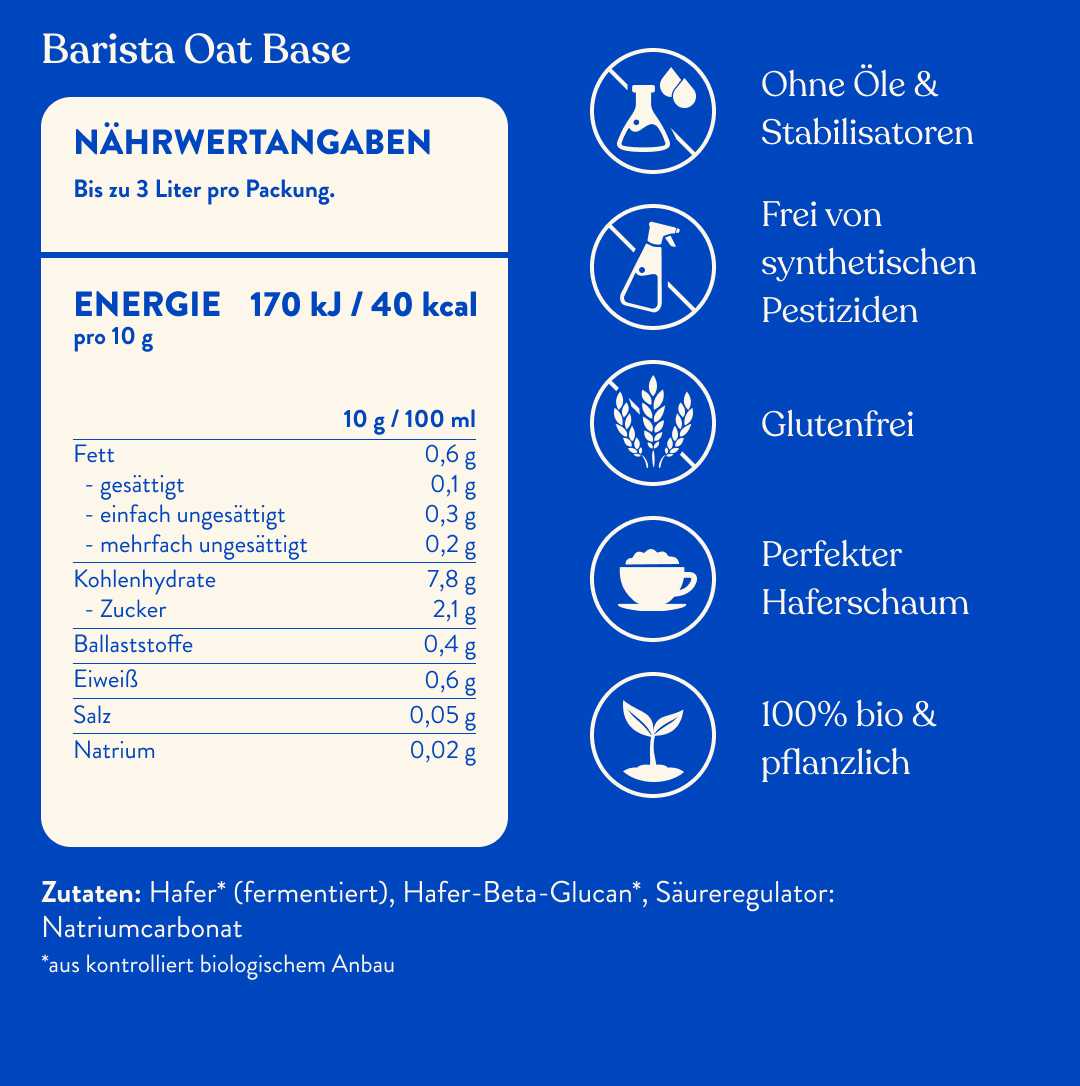 Barista Oat Base

NÄHRWERTANGABEN

Bis zu 3 Liter pro Packung.

ENERGIE 170 kJ / 40 kcal
pro 10 g

| | 10 g / 100 ml |
|---|---|
| Fett | 0,6 g |
| - gesättigt | 0,1 g |
| - einfach ungesättigt | 0,3 g |
| - mehrfach ungesättigt | 0,2 g |
| Kohlenhydrate | 7,8 g |
| - Zucker | 2,1 g |
| Ballaststoffe | 0,4 g |
| Eiweiß | 0,6 g |
| Salz | 0,05 g |
| Natrium | 0,02 g |

Ohne Öle & Stabilisatoren

Frei von synthetischen Pestiziden

Glutenfrei

Perfekter Haferschaum

100% bio & pflanzlich

Zutaten: Hafer* (fermentiert), Hafer-Beta-Glucan*, Säureregulator: Natriumcarbonat
*aus kontrolliert biologischem Anbau